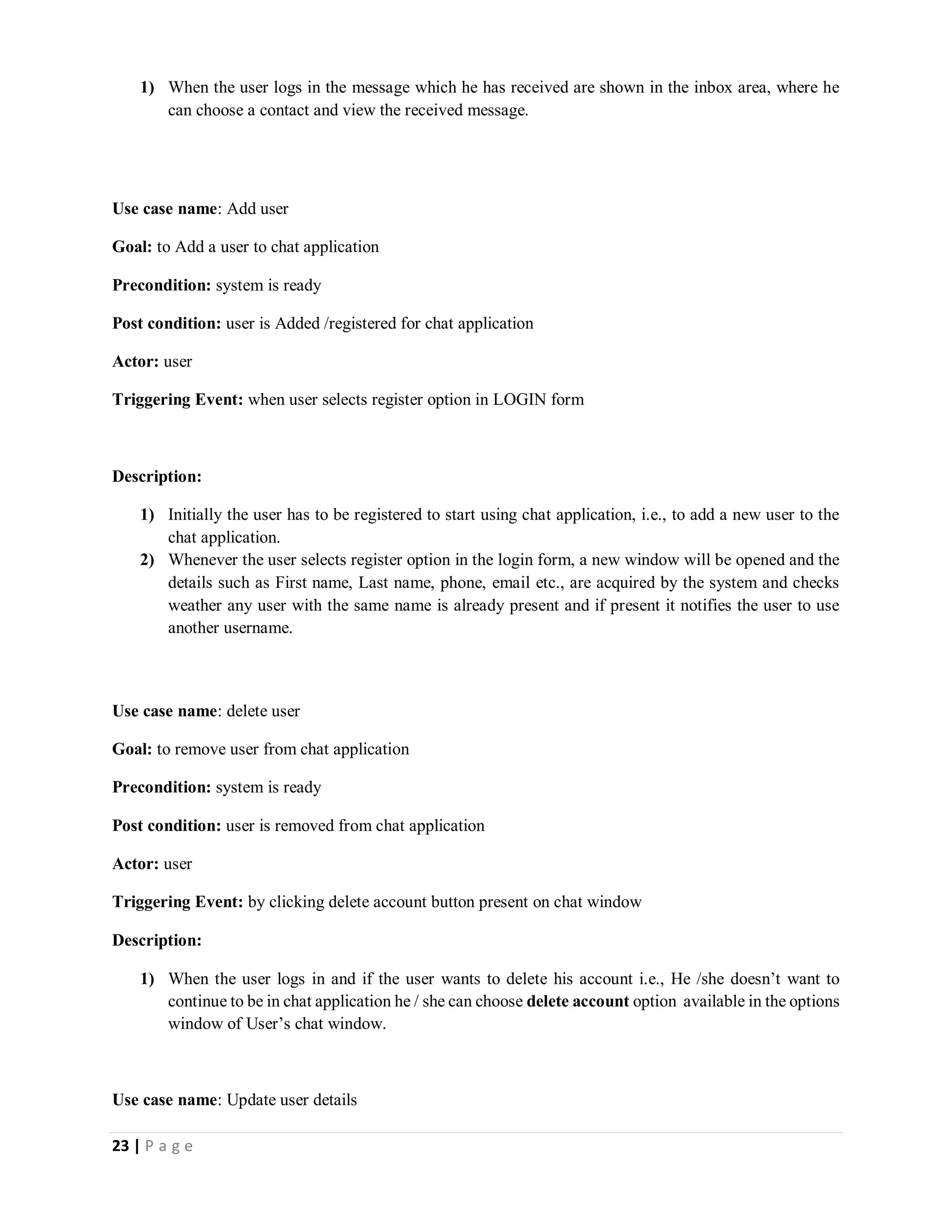 1) When the user logs in the message which he has received are shown in the inbox area, where he can choose a contact and view the received message.

Use case name: Add user

Goal: to Add a user to chat application

Precondition: system is ready

Post condition: user is Added /registered for chat application

Actor: user

Triggering Event: when user selects register option in LOGIN form

Description:

1) Initially the user has to be registered to start using chat application, i.e., to add a new user to the chat application.
2) Whenever the user selects register option in the login form, a new window will be opened and the details such as First name, Last name, phone, email etc., are acquired by the system and checks weather any user with the same name is already present and if present it notifies the user to use another username.

Use case name: delete user

Goal: to remove user from chat application

Precondition: system is ready

Post condition: user is removed from chat application

Actor: user

Triggering Event: by clicking delete account button present on chat window

Description:

1) When the user logs in and if the user wants to delete his account i.e., He /she doesn't want to continue to be in chat application he / she can choose delete account option available in the options window of User's chat window.

Use case name: Update user details

23 | P a g e